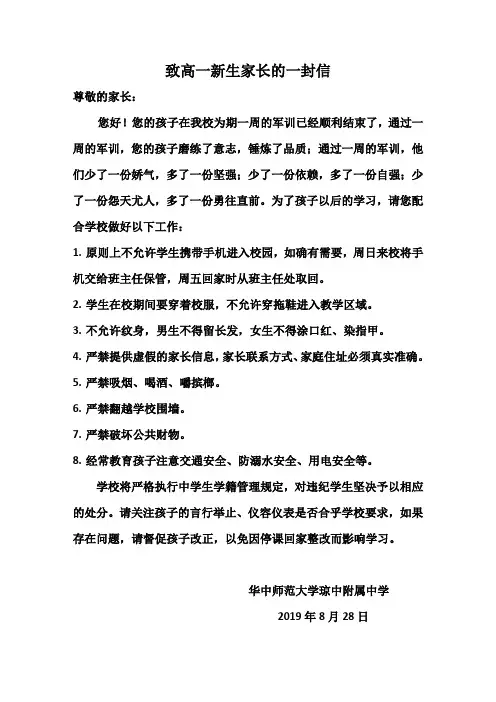 致高一新生家长的一封信

尊敬的家长：

您好！您的孩子在我校为期一周的军训已经顺利结束了，通过一周的军训，您的孩子磨练了意志，锤炼了品质；通过一周的军训，他们少了一份娇气，多了一份坚强；少了一份依赖，多了一份自强；少了一份怨天尤人，多了一份勇往直前。为了孩子以后的学习，请您配合学校做好以下工作：

1. 原则上不允许学生携带手机进入校园，如确有需要，周日来校将手机交给班主任保管，周五回家时从班主任处取回。

2. 学生在校期间要穿着校服，不允许穿拖鞋进入教学区域。

3. 不允许纹身，男生不得留长发，女生不得涂口红、染指甲。

4. 严禁提供虚假的家长信息，家长联系方式、家庭住址必须真实准确。

5. 严禁吸烟、喝酒、嚼槟榔。

6. 严禁翻越学校围墙。

7. 严禁破坏公共财物。

8. 经常教育孩子注意交通安全、防溺水安全、用电安全等。

学校将严格执行中学生学籍管理规定，对违纪学生坚决予以相应的处分。请关注孩子的言行举止、仪容仪表是否合乎学校要求，如果存在问题，请督促孩子改正，以免因停课回家整改而影响学习。

华中师范大学琼中附属中学

2019 年 8 月 28 日